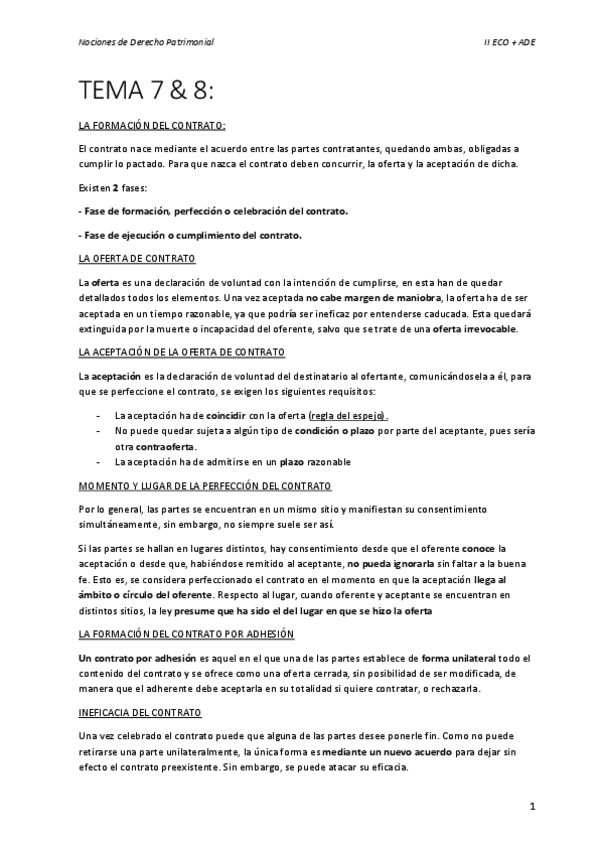 Nociones de Derecho Patrimonial

II ECO + ADE

TEMA 7 & 8:

LA FORMACIÓN DEL CONTRATO:

El contrato nace mediante el acuerdo entre las partes contratantes, quedando ambas, obligadas a cumplir lo pactado. Para que nazca el contrato deben concurrir, la oferta y la aceptación de dicha.

Existen 2 fases:

- Fase de formación, perfección o celebración del contrato.

- Fase de ejecución o cumplimiento del contrato.

LA OFERTA DE CONTRATO

La oferta es una declaración de voluntad con la intención de cumplirse, en esta han de quedar detallados todos los elementos. Una vez aceptada no cabe margen de maniobra, la oferta ha de ser aceptada en un tiempo razonable, ya que podría ser ineficaz por entenderse caducada. Esta quedará extinguida por la muerte o incapacidad del oferente, salvo que se trate de una oferta irrevocable.

LA ACEPTACIÓN DE LA OFERTA DE CONTRATO

La aceptación es la declaración de voluntad del destinatario al ofertante, comunicándosela a él, para que se perfeccione el contrato, se exigen los siguientes requisitos:

- La aceptación ha de coincidir con la oferta (regla del espejo).
- No puede quedar sujeta a algún tipo de condición o plazo por parte del aceptante, pues sería otra contraoferta.
- La aceptación ha de admitirse en un plazo razonable

MOMENTO Y LUGAR DE LA PERFECCIÓN DEL CONTRATO

Por lo general, las partes se encuentran en un mismo sitio y manifiestan su consentimiento simultáneamente, sin embargo, no siempre suele ser así.

Si las partes se hallan en lugares distintos, hay consentimiento desde que el oferente conoce la aceptación o desde que, habiéndose remitido al aceptante, no pueda ignorarla sin faltar a la buena fe. Esto es, se considera perfeccionado el contrato en el momento en que la aceptación llega al ámbito o círculo del oferente. Respecto al lugar, cuando oferente y aceptante se encuentran en distintos sitios, la ley presume que ha sido el del lugar en que se hizo la oferta

LA FORMACIÓN DEL CONTRATO POR ADHESIÓN

Un contrato por adhesión es aquel en el que una de las partes establece de forma unilateral todo el contenido del contrato y se ofrece como una oferta cerrada, sin posibilidad de ser modificada, de manera que el adherente debe aceptarla en su totalidad si quiere contratar, o rechazarla.

INEFICACIA DEL CONTRATO

Una vez celebrado el contrato puede que alguna de las partes desee ponerle fin. Como no puede retirarse una parte unilateralmente, la única forma es mediante un nuevo acuerdo para dejar sin efecto el contrato preexistente. Sin embargo, se puede atacar su eficacia.

1